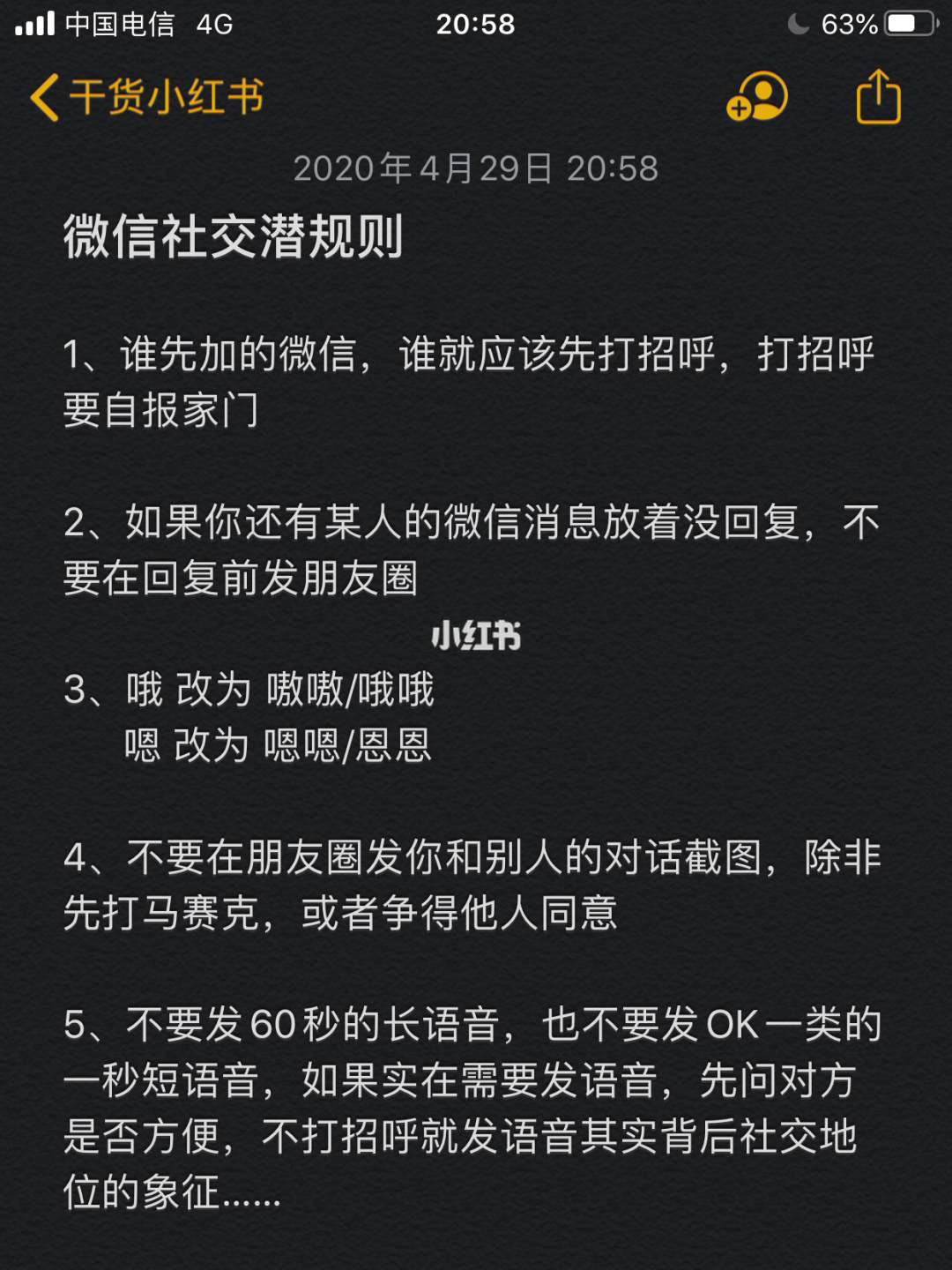 中国电信 4G 20:58 63%

干货小红书

2020年4月29日 20:58

微信社交潜规则

1、谁先加的微信，谁就应该先打招呼，打招呼要自报家门

2、如果你还有某人的微信消息放着没回复，不要在回复前发朋友圈

小红书

3、哦 改为 嗷嗷/哦哦
嗯 改为 嗯嗯/恩恩

4、不要在朋友圈发你和别人的对话截图，除非先打马赛克，或者争得他人同意

5、不要发60秒的长语音，也不要发OK一类的一秒短语音，如果实在需要发语音，先问对方是否方便，不打招呼就发语音其实背后社交地位的象征......